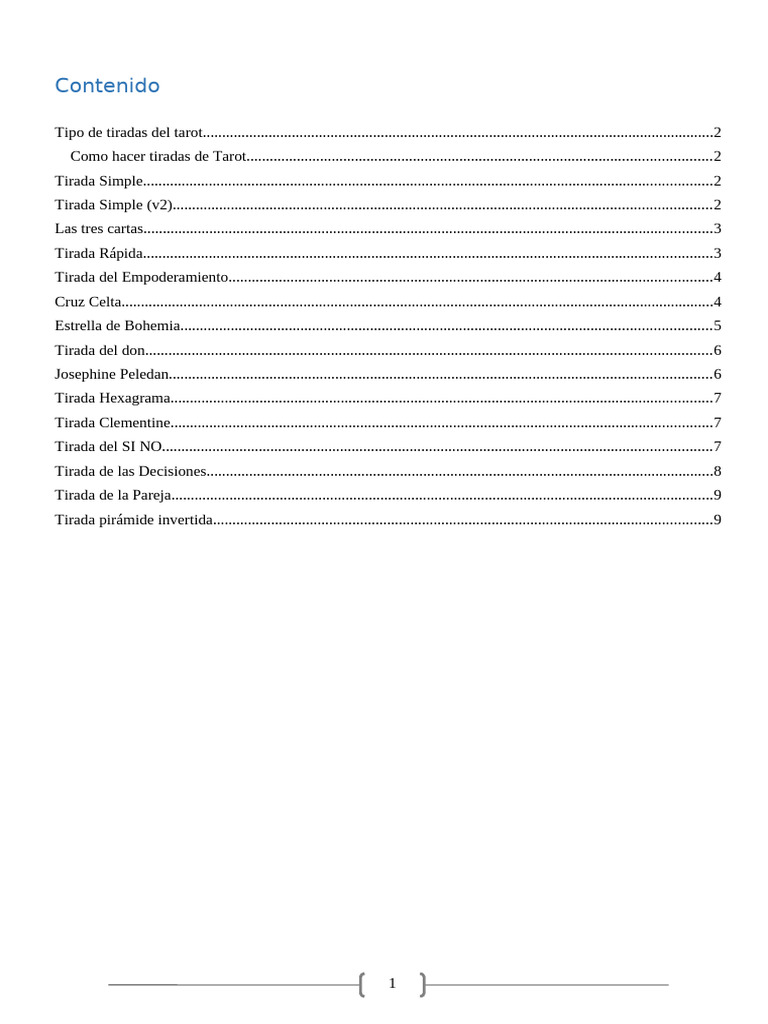 Contenido

Tipo de tiradas del tarot..........2
Como hacer tiradas de Tarot..........2
Tirada Simple..........2
Tirada Simple (v2)..........2
Las tres cartas..........3
Tirada Rápida..........3
Tirada del Empoderamiento..........4
Cruz Celta..........4
Estrella de Bohemia..........5
Tirada del don..........6
Josephine Peledan..........6
Tirada Hexagrama..........7
Tirada Clementine..........7
Tirada del SI NO..........7
Tirada de las Decisiones..........8
Tirada de la Pareja..........9
Tirada pirámide invertida..........9

1